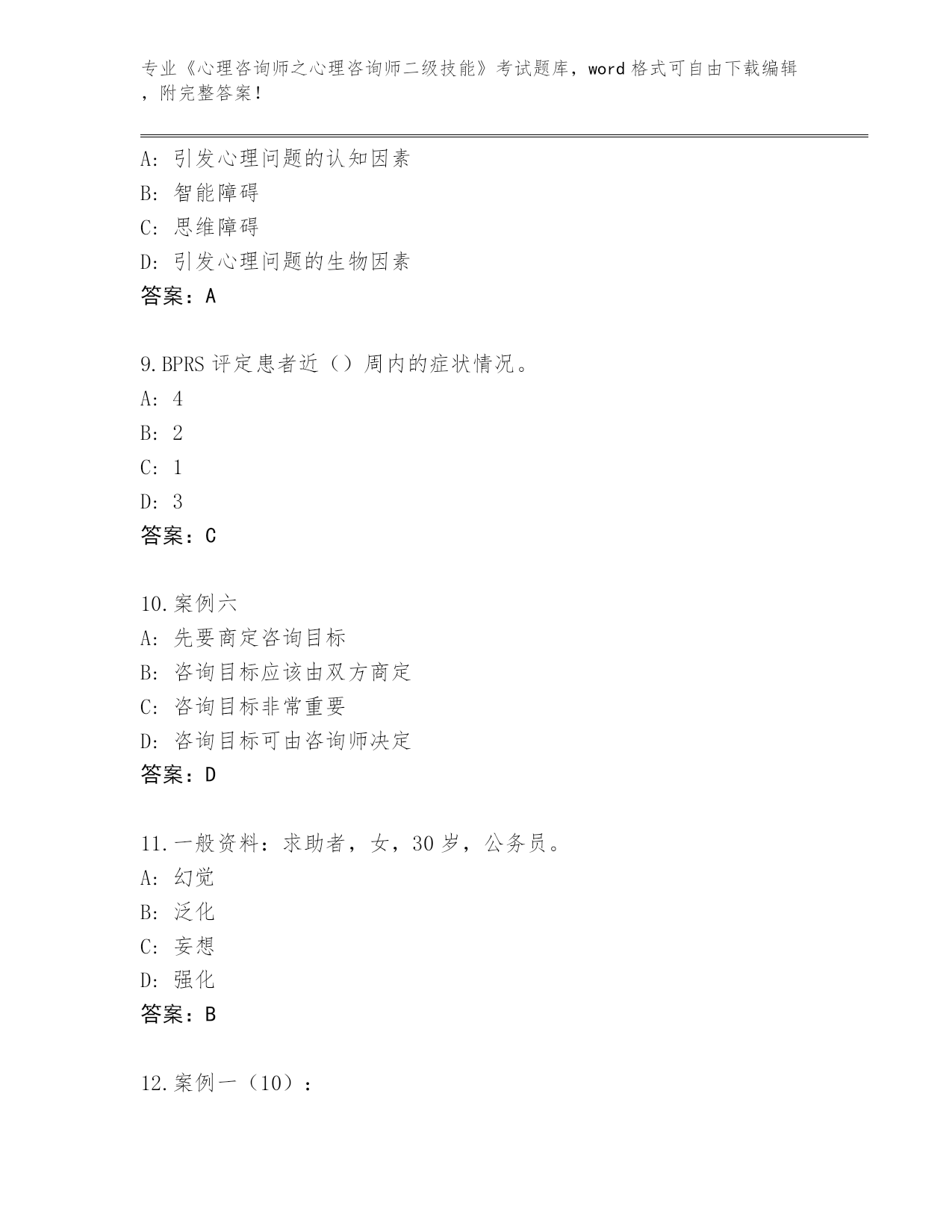 专业《心理咨询师之心理咨询师二级技能》考试题库，word 格式可自由下载编辑，附完整答案！

A：引发心理问题的认知因素
B：智能障碍
C：思维障碍
D：引发心理问题的生物因素
答案：A

9.BPRS 评定患者近（）周内的症状情况。
A：4
B：2
C：1
D：3
答案：C

10.案例六
A：先要商定咨询目标
B：咨询目标应该由双方商定
C：咨询目标非常重要
D：咨询目标可由咨询师决定
答案：D

11.一般资料：求助者，女，30 岁，公务员。
A：幻觉
B：泛化
C：妄想
D：强化
答案：B

12.案例一（10）：